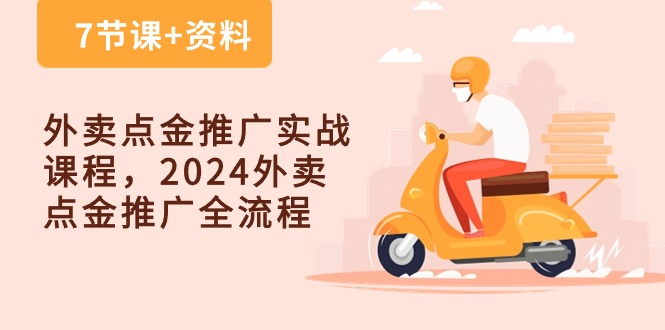 7节课+资料

外卖点金推广实战课程，2024外卖点金推广全流程